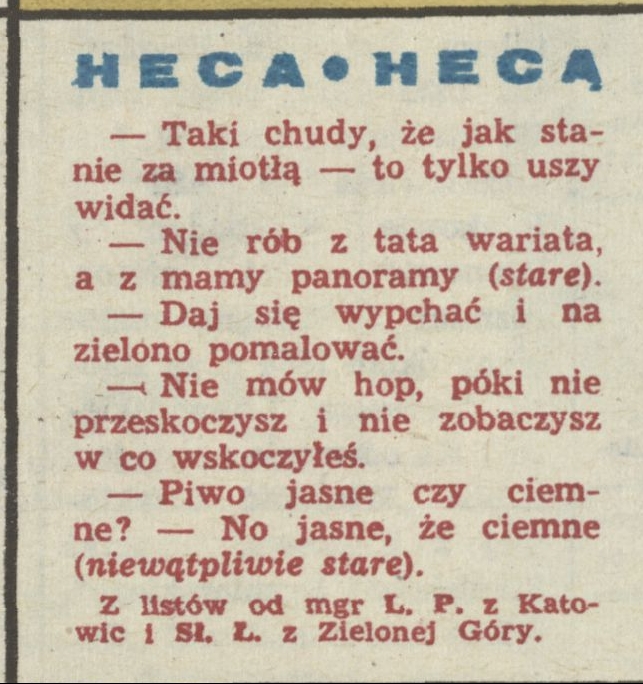 HECA•HECĄ

— Taki chudy, że jak stanie za miotłą — to tylko uszy widać.

— Nie rób z tata wariata, a z mamy panoramy (stare).

— Daj się wypchać i na zielono pomalować.

— Nie mów hop, póki nie przeskoczysz i nie zobaczysz w co wskoczyłeś.

— Piwo jasne czy ciemne? — No jasne, że ciemne (niewątpliwie stare).

Z listów od mgr L. P. z Katowic i Sł. Ł. z Zielonej Góry.